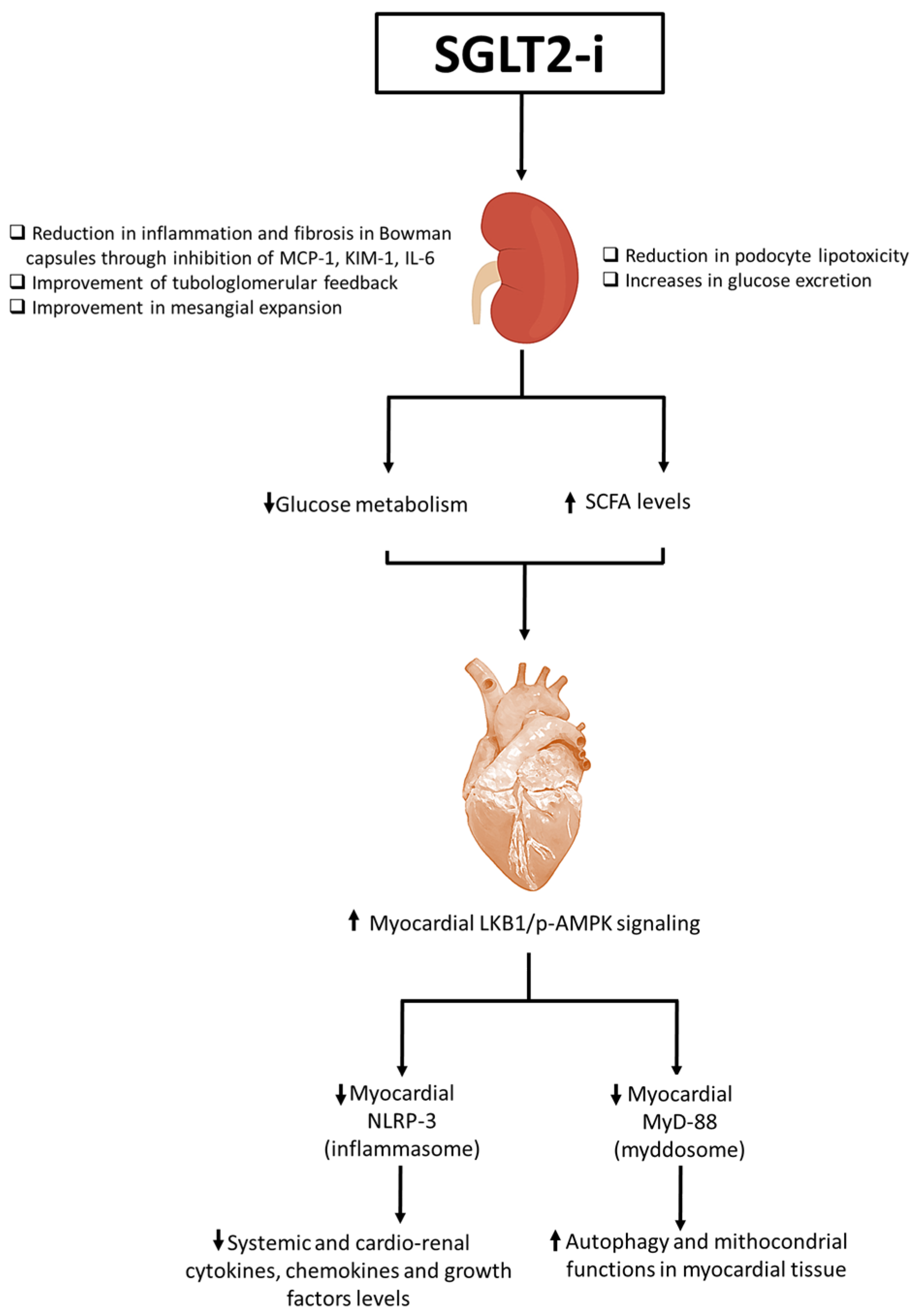 SGLT2-i

❑ Reduction in inflammation and fibrosis in Bowman capsules through inhibition of MCP-1, KIM-1, IL-6
❑ Improvement of tubologlomerular feedback
❑ Improvement in mesangial expansion

❑ Reduction in podocyte lipotoxicity
❑ Increases in glucose excretion

↓Glucose metabolism

↑ SCFA levels

↑ Myocardial LKB1/p-AMPK signaling

↓Myocardial NLRP-3 (inflammasome)

↓ Myocardial MyD-88 (myddosome)

↓Systemic and cardio-renal cytokines, chemokines and growth factors levels

↑Autophagy and mithocondrial functions in myocardial tissue